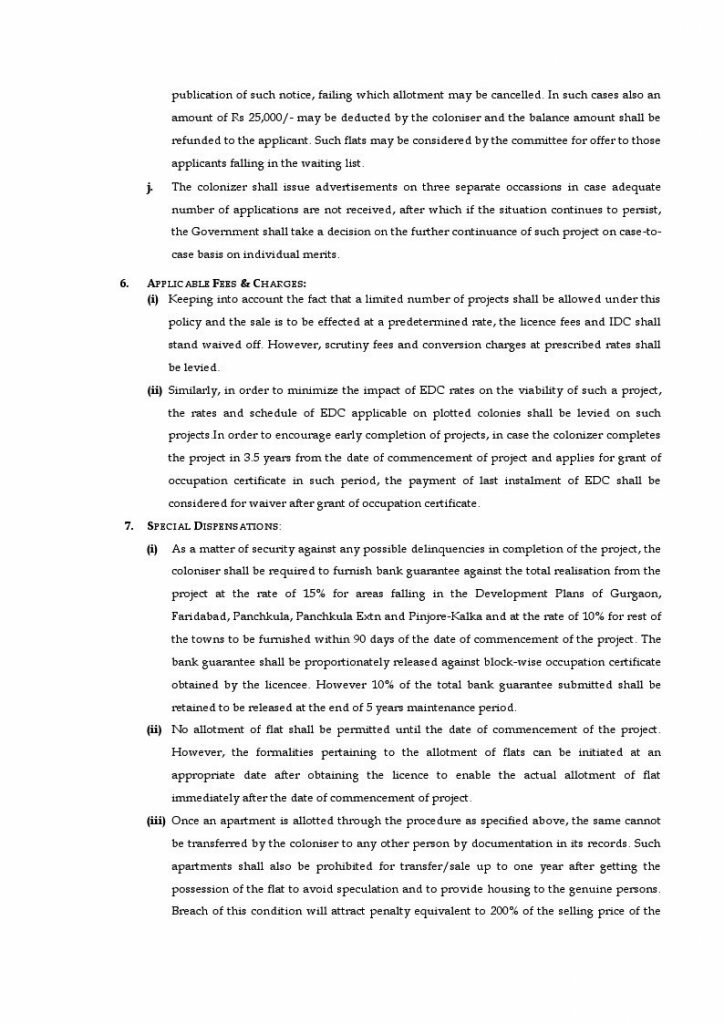 publication of such notice, failing which allotment may be cancelled. In such cases also an amount of Rs 25,000/- may be deducted by the coloniser and the balance amount shall be refunded to the applicant. Such flats may be considered by the committee for offer to those applicants falling in the waiting list.

j. The colonizer shall issue advertisements on three separate occassions in case adequate number of applications are not received, after which if the situation continues to persist, the Government shall take a decision on the further continuance of such project on case-to-case basis on individual merits.

6. APPLICABLE FEES & CHARGES:

(i) Keeping into account the fact that a limited number of projects shall be allowed under this policy and the sale is to be effected at a predetermined rate, the licence fees and IDC shall stand waived off. However, scrutiny fees and conversion charges at prescribed rates shall be levied.

(ii) Similarly, in order to minimize the impact of EDC rates on the viability of such a project, the rates and schedule of EDC applicable on plotted colonies shall be levied on such projects.In order to encourage early completion of projects, in case the colonizer completes the project in 3.5 years from the date of commencement of project and applies for grant of occupation certificate in such period, the payment of last instalment of EDC shall be considered for waiver after grant of occupation certificate.

7. SPECIAL DISPENSATIONS:

(i) As a matter of security against any possible delinquencies in completion of the project, the coloniser shall be required to furnish bank guarantee against the total realisation from the project at the rate of 15% for areas falling in the Development Plans of Gurgaon, Faridabad, Panchkula, Panchkula Extn and Pinjore-Kalka and at the rate of 10% for rest of the towns to be furnished within 90 days of the date of commencement of the project. The bank guarantee shall be proportionately released against block-wise occupation certificate obtained by the licencee. However 10% of the total bank guarantee submitted shall be retained to be released at the end of 5 years maintenance period.

(ii) No allotment of flat shall be permitted until the date of commencement of the project. However, the formalities pertaining to the allotment of flats can be initiated at an appropriate date after obtaining the licence to enable the actual allotment of flat immediately after the date of commencement of project.

(iii) Once an apartment is allotted through the procedure as specified above, the same cannot be transferred by the coloniser to any other person by documentation in its records. Such apartments shall also be prohibited for transfer/sale up to one year after getting the possession of the flat to avoid speculation and to provide housing to the genuine persons. Breach of this condition will attract penalty equivalent to 200% of the selling price of the